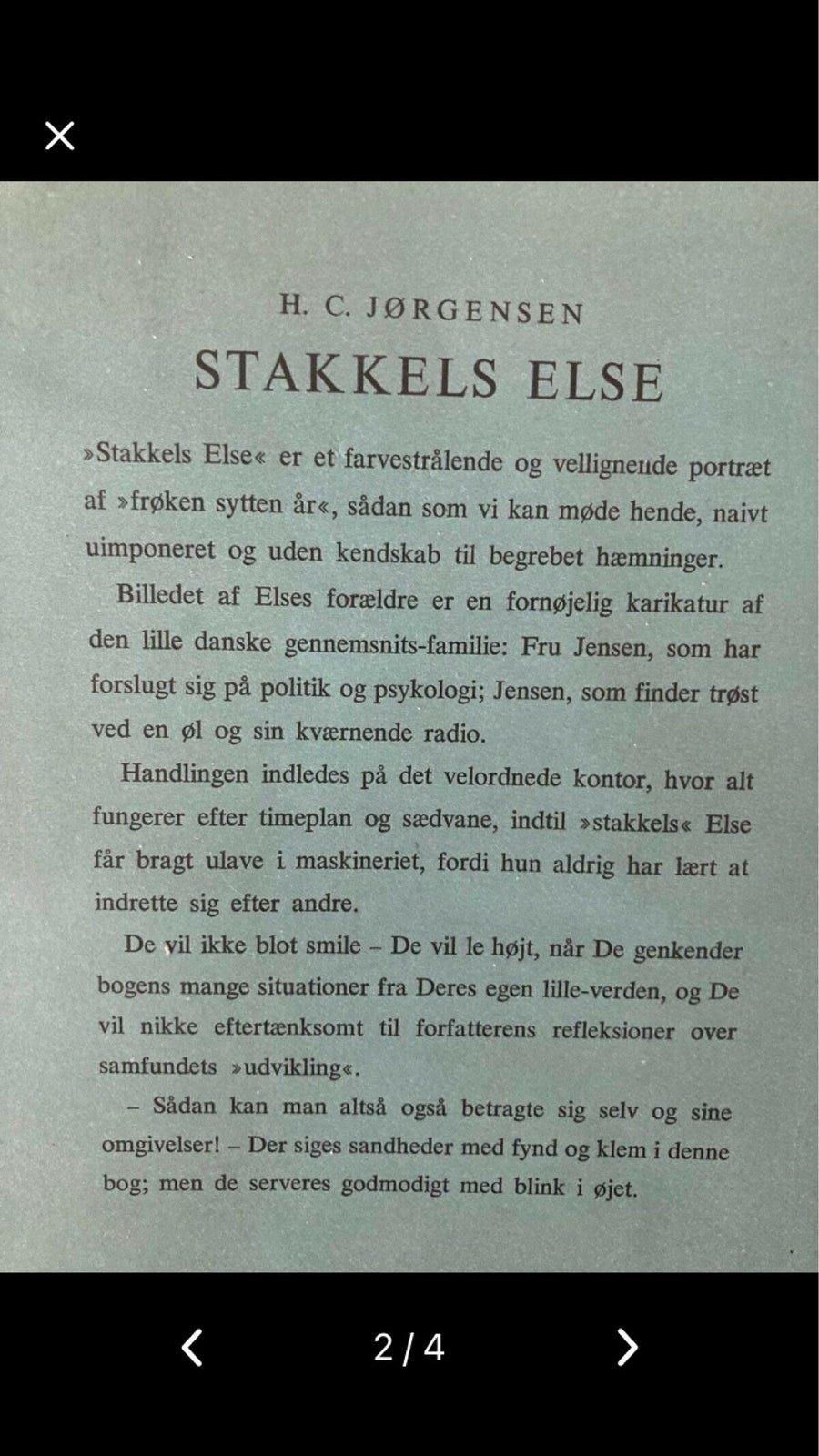 H. C. JØRGENSEN

STAKKELS ELSE

»Stakkels Else« er et farvestrålende og vellignende portræt af »frøken sytten år«, sådan som vi kan møde hende, naivt uimponeret og uden kendskab til begrebet hæmninger.

Billedet af Elses forældre er en fornøjelig karikatur af den lille danske gennemsnits-familie: Fru Jensen, som har forslugt sig på politik og psykologi; Jensen, som finder trøst ved en øl og sin kværnende radio.

Handlingen indledes på det velordnede kontor, hvor alt fungerer efter timeplan og sædvane, indtil »stakkels« Else får bragt ulave i maskineriet, fordi hun aldrig har lært at indrette sig efter andre.

De vil ikke blot smile – De vil le højt, når De genkender bogens mange situationer fra Deres egen lille-verden, og De vil nikke eftertænksomt til forfatterens refleksioner over samfundets »udvikling«.

– Sådan kan man altså også betragte sig selv og sine omgivelser! – Der siges sandheder med fynd og klem i denne bog; men de serveres godmodigt med blink i øjet.

2 / 4